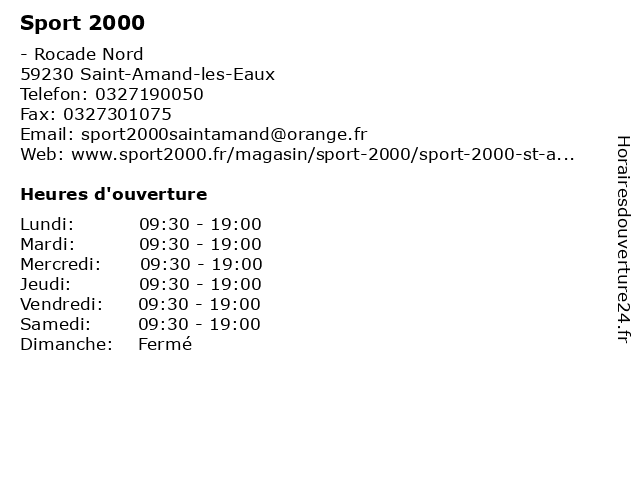 Sport 2000

- Rocade Nord
59230 Saint-Amand-les-Eaux
Telefon: 0327190050
Fax: 0327301075
Email: sport2000saintamand@orange.fr
Web: www.sport2000.fr/magasin/sport-2000/sport-2000-st-a...

Heures d'ouverture

Lundi: 09:30 - 19:00
Mardi: 09:30 - 19:00
Mercredi: 09:30 - 19:00
Jeudi: 09:30 - 19:00
Vendredi: 09:30 - 19:00
Samedi: 09:30 - 19:00
Dimanche: Fermé

Horairesdouverture24.fr